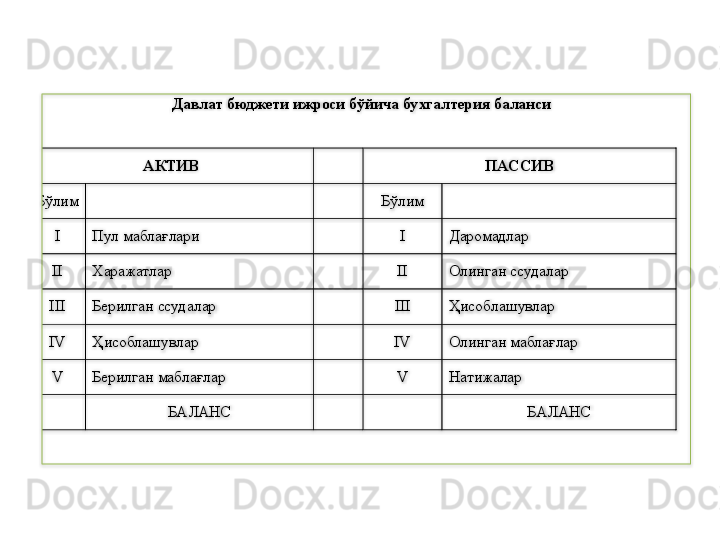 Docx.uz Docx.uz Docx.uz Doc

Давлат бюджети ижроси бўйича бухгалтерия баланси

| АКТИВ | | | ПАССИВ | |
|---|---|---|---|---|
| Бўлим | | | Бўлим | |
| I | Пул маблағлари | | I | Даромадлар |
| II | Харажатлар | | II | Олинган ссудалар |
| III | Берилган ссудалар | | III | Ҳисоблашувлар |
| IV | Ҳисоблашувлар | | IV | Олинган маблағлар |
| V | Берилган маблағлар | | V | Натижалар |
| | БАЛАНС | | | БАЛАНС |

Docx.uz Docx.uz Docx.uz Doc

Docx.uz Docx.uz Docx.uz Doc